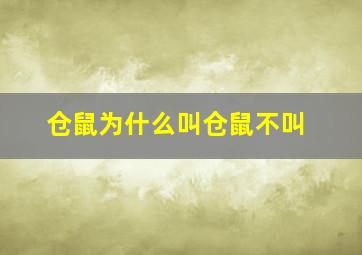 仓鼠为什么叫仓鼠不叫